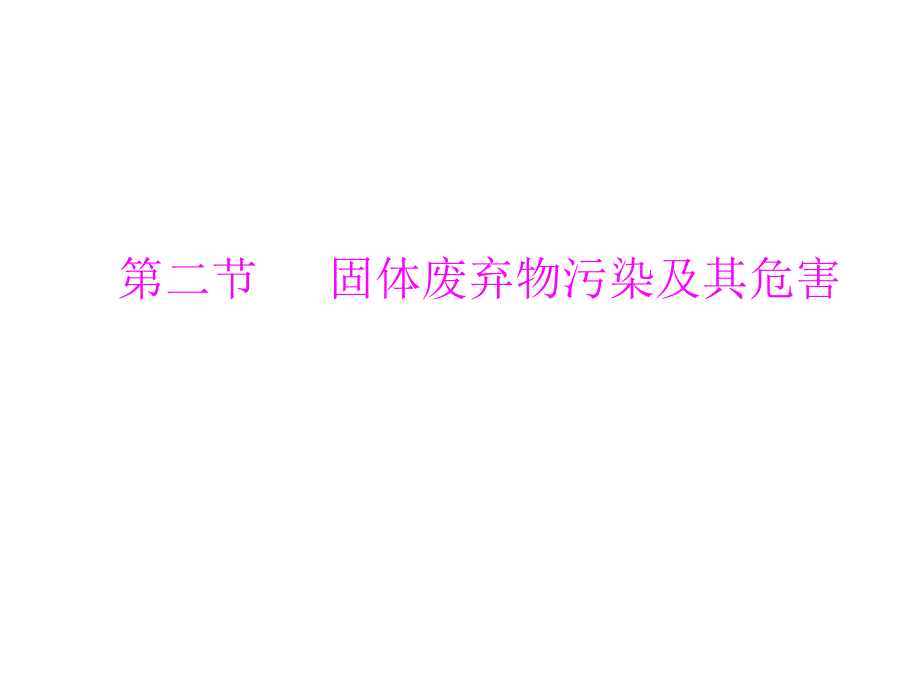 第二节　固体废弃物污染及其危害